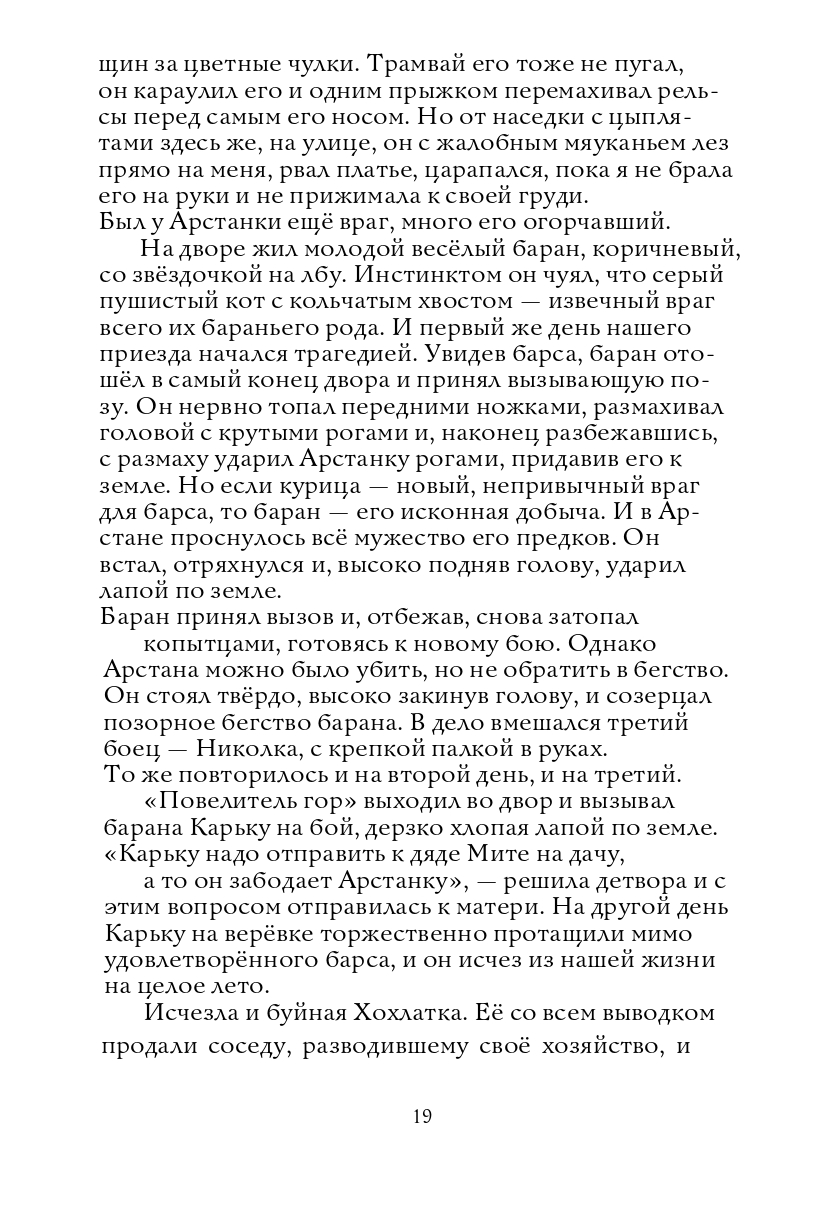 щин за цветные чулки. Трамвай его тоже не пугал, он караулил его и одним прыжком перемахивал рельсы перед самым его носом. Но от наседки с цыплятами здесь же, на улице, он с жалобным мяуканьем лез прямо на меня, рвал платье, царапался, пока я не брала его на руки и не прижимала к своей груди.
Был у Арстанки ещё враг, много его огорчавший.

На дворе жил молодой весёлый баран, коричневый, со звёздочкой на лбу. Инстинктом он чуял, что серый пушистый кот с кольчатым хвостом — извечный враг всего их бараньего рода. И первый же день нашего приезда начался трагедией. Увидев барса, баран отошёл в самый конец двора и принял вызывающую позу. Он нервно топал передними ножками, размахивал головой с крутыми рогами и, наконец разбежавшись, с размаху ударил Арстанку рогами, придавив его к земле. Но если курица — новый, непривычный враг для барса, то баран — его исконная добыча. И в Арстане проснулось всё мужество его предков. Он встал, отряхнулся и, высоко подняв голову, ударил лапой по земле.
Баран принял вызов и, отбежав, снова затопал

копытцами, готовясь к новому бою. Однако Арстана можно было убить, но не обратить в бегство. Он стоял твёрдо, высоко закинув голову, и созерцал позорное бегство барана. В дело вмешался третий боец — Николка, с крепкой палкой в руках.
То же повторилось и на второй день, и на третий.

«Повелитель гор» выходил во двор и вызывал барана Карьку на бой, дерзко хлопая лапой по земле.
«Карьку надо отправить к дяде Мите на дачу,

а то он забодает Арстанку», — решила детвора и с этим вопросом отправилась к матери. На другой день Карьку на верёвке торжественно протащили мимо удовлетворённого барса, и он исчез из нашей жизни на целое лето.

Исчезла и буйная Хохлатка. Её со всем выводком продали соседу, разводившему своё хозяйство, и

19